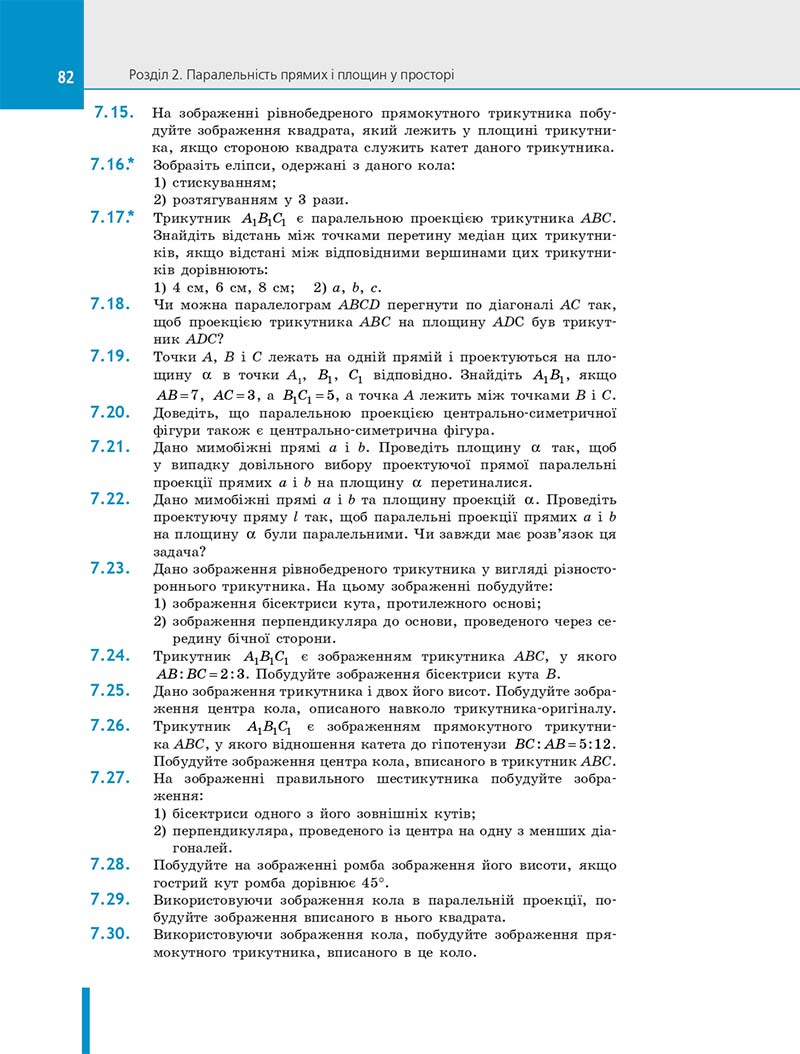 82 Розділ 2. Паралельність прямих і площин у просторі

7.15. На зображенні рівнобедреного прямокутного трикутника побудуйте зображення квадрата, який лежить у площині трикутника, якщо стороною квадрата служить катет даного трикутника.

7.16.* Зобразіть еліпси, одержані з даного кола:
1) стискуванням;
2) розтягуванням у 3 рази.

7.17.* Трикутник $A_1B_1C_1$ є паралельною проекцією трикутника $ABC$. Знайдіть відстань між точками перетину медіан цих трикутників, якщо відстані між відповідними вершинами цих трикутників дорівнюють:
1) 4 см, 6 см, 8 см; 2) $a$, $b$, $c$.

7.18. Чи можна паралелограм $ABCD$ перегнути по діагоналі $AC$ так, щоб проекцією трикутника $ABC$ на площину $ADC$ був трикутник $ADC$?

7.19. Точки $A$, $B$ і $C$ лежать на одній прямій і проектуються на площину $\alpha$ в точки $A_1$, $B_1$, $C_1$ відповідно. Знайдіть $A_1B_1$, якщо $AB=7$, $AC=3$, а $B_1C_1=5$, а точка $A$ лежить між точками $B$ і $C$.

7.20. Доведіть, що паралельною проекцією центрально-симетричної фігури також є центрально-симетрична фігура.

7.21. Дано мимобіжні прямі $a$ і $b$. Проведіть площину $\alpha$ так, щоб у випадку довільного вибору проектуючої прямої паралельні проекції прямих $a$ і $b$ на площину $\alpha$ перетиналися.

7.22. Дано мимобіжні прямі $a$ і $b$ та площину проекцій $\alpha$. Проведіть проектуючу пряму $l$ так, щоб паралельні проекції прямих $a$ і $b$ на площину $\alpha$ були паралельними. Чи завжди має розв'язок ця задача?

7.23. Дано зображення рівнобедреного трикутника у вигляді різностороннього трикутника. На цьому зображенні побудуйте:
1) зображення бісектриси кута, протилежного основі;
2) зображення перпендикуляра до основи, проведеного через середину бічної сторони.

7.24. Трикутник $A_1B_1C_1$ є зображенням трикутника $ABC$, у якого $AB:BC=2:3$. Побудуйте зображення бісектриси кута $B$.

7.25. Дано зображення трикутника і двох його висот. Побудуйте зображення центра кола, описаного навколо трикутника-оригіналу.

7.26. Трикутник $A_1B_1C_1$ є зображенням прямокутного трикутника $ABC$, у якого відношення катета до гіпотенузи $BC:AB=5:12$. Побудуйте зображення центра кола, вписаного в трикутник $ABC$.

7.27. На зображенні правильного шестикутника побудуйте зображення:
1) бісектриси одного з його зовнішніх кутів;
2) перпендикуляра, проведеного із центра на одну з менших діагоналей.

7.28. Побудуйте на зображенні ромба зображення його висоти, якщо гострий кут ромба дорівнює $45°$.

7.29. Використовуючи зображення кола в паралельній проекції, побудуйте зображення вписаного в нього квадрата.

7.30. Використовуючи зображення кола, побудуйте зображення прямокутного трикутника, вписаного в це коло.